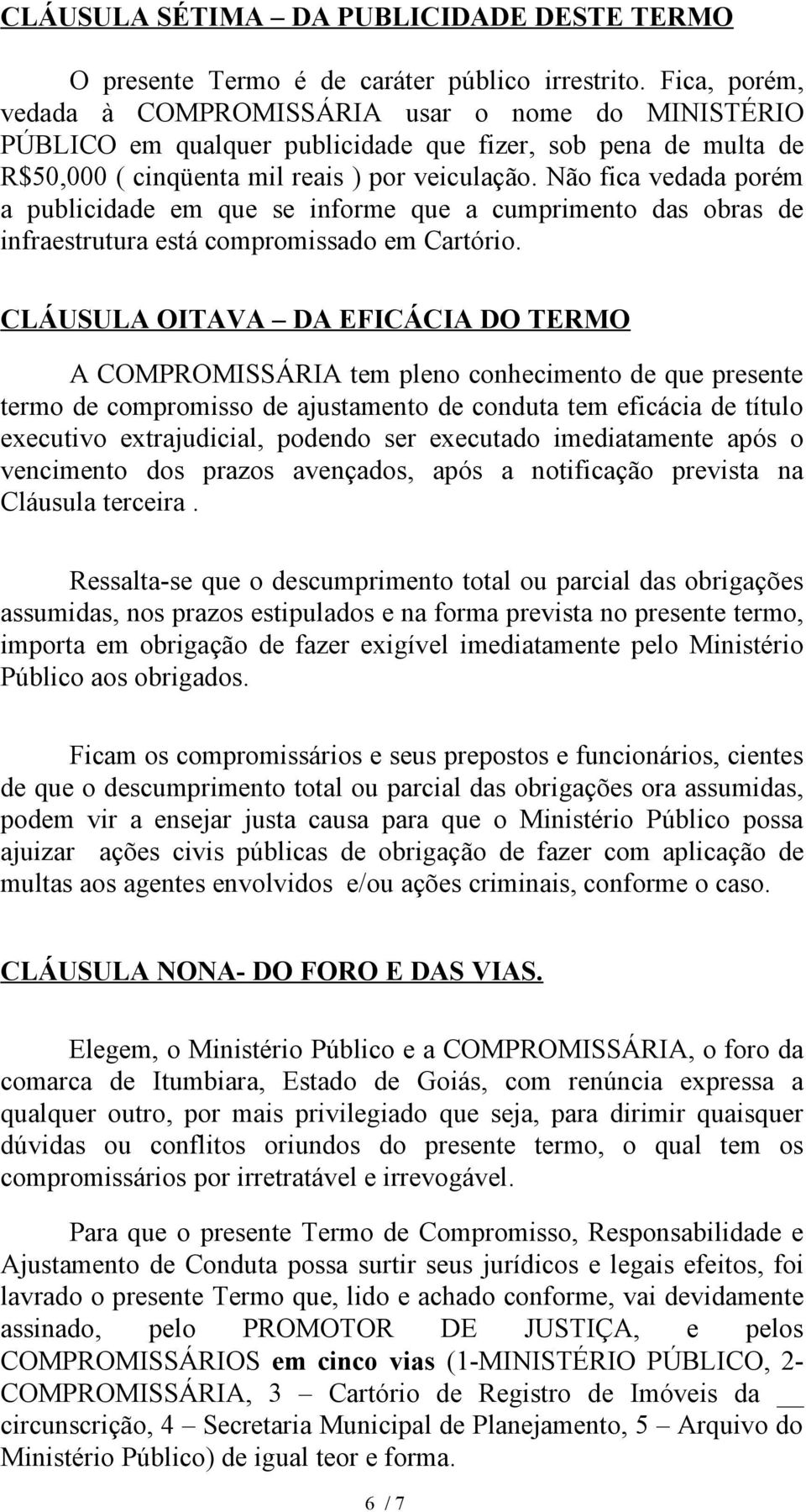 CLÁUSULA SÉTIMA – DA PUBLICIDADE DESTE TERMO

O presente Termo é de caráter público irrestrito. Fica, porém, vedada à COMPROMISSÁRIA usar o nome do MINISTÉRIO PÚBLICO em qualquer publicidade que fizer, sob pena de multa de R$50,000 ( cinqüenta mil reais ) por veiculação. Não fica vedada porém a publicidade em que se informe que a cumprimento das obras de infraestrutura está compromissado em Cartório.

CLÁUSULA OITAVA – DA EFICÁCIA DO TERMO

A COMPROMISSÁRIA tem pleno conhecimento de que presente termo de compromisso de ajustamento de conduta tem eficácia de título executivo extrajudicial, podendo ser executado imediatamente após o vencimento dos prazos avençados, após a notificação prevista na Cláusula terceira .

Ressalta-se que o descumprimento total ou parcial das obrigações assumidas, nos prazos estipulados e na forma prevista no presente termo, importa em obrigação de fazer exigível imediatamente pelo Ministério Público aos obrigados.

Ficam os compromissários e seus prepostos e funcionários, cientes de que o descumprimento total ou parcial das obrigações ora assumidas, podem vir a ensejar justa causa para que o Ministério Público possa ajuizar ações civis públicas de obrigação de fazer com aplicação de multas aos agentes envolvidos e/ou ações criminais, conforme o caso.

CLÁUSULA NONA- DO FORO E DAS VIAS.

Elegem, o Ministério Público e a COMPROMISSÁRIA, o foro da comarca de Itumbiara, Estado de Goiás, com renúncia expressa a qualquer outro, por mais privilegiado que seja, para dirimir quaisquer dúvidas ou conflitos oriundos do presente termo, o qual tem os compromissários por irretratável e irrevogável.

Para que o presente Termo de Compromisso, Responsabilidade e Ajustamento de Conduta possa surtir seus jurídicos e legais efeitos, foi lavrado o presente Termo que, lido e achado conforme, vai devidamente assinado, pelo PROMOTOR DE JUSTIÇA, e pelos COMPROMISSÁRIOS em cinco vias (1-MINISTÉRIO PÚBLICO, 2-COMPROMISSÁRIA, 3 – Cartório de Registro de Imóveis da __ circunscrição, 4 – Secretaria Municipal de Planejamento, 5 – Arquivo do Ministério Público) de igual teor e forma.

6 / 7